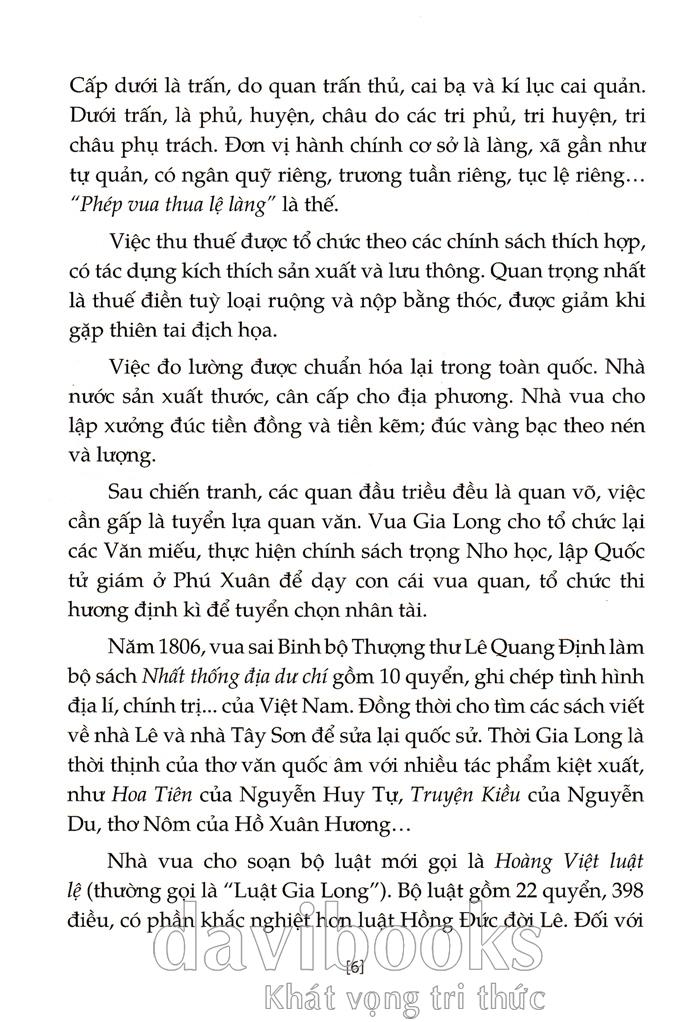 Cấp dưới là trấn, do quan trấn thủ, cai bạ và kí lục cai quản. Dưới trấn, là phủ, huyện, châu do các tri phủ, tri huyện, tri châu phụ trách. Đơn vị hành chính cơ sở là làng, xã gần như tự quản, có ngân quỹ riêng, trương tuần riêng, tục lệ riêng… "Phép vua thua lệ làng" là thế.

Việc thu thuế được tổ chức theo các chính sách thích hợp, có tác dụng kích thích sản xuất và lưu thông. Quan trọng nhất là thuế điền tuỳ loại ruộng và nộp bằng thóc, được giảm khi gặp thiên tai địch họa.

Việc đo lường được chuẩn hóa lại trong toàn quốc. Nhà nước sản xuất thước, cân cấp cho địa phương. Nhà vua cho lập xưởng đúc tiền đồng và tiền kẽm; đúc vàng bạc theo nén và lượng.

Sau chiến tranh, các quan đầu triều đều là quan võ, việc cần gấp là tuyển lựa quan văn. Vua Gia Long cho tổ chức lại các Văn miếu, thực hiện chính sách trọng Nho học, lập Quốc tử giám ở Phú Xuân để dạy con cái vua quan, tổ chức thi hương định kì để tuyển chọn nhân tài.

Năm 1806, vua sai Binh bộ Thượng thư Lê Quang Định làm bộ sách Nhất thống địa dư chí gồm 10 quyển, ghi chép tình hình địa lí, chính trị... của Việt Nam. Đồng thời cho tìm các sách viết về nhà Lê và nhà Tây Sơn để sửa lại quốc sử. Thời Gia Long là thời thịnh của thơ văn quốc âm với nhiều tác phẩm kiệt xuất, như Hoa Tiên của Nguyễn Huy Tự, Truyện Kiều của Nguyễn Du, thơ Nôm của Hồ Xuân Hương…

Nhà vua cho soạn bộ luật mới gọi là Hoàng Việt luật lệ (thường gọi là "Luật Gia Long"). Bộ luật gồm 22 quyển, 398 điều, có phần khắc nghiệt hơn luật Hồng Đức đời Lê. Đối với

davibooks

[6]

Khát vọng tri thức